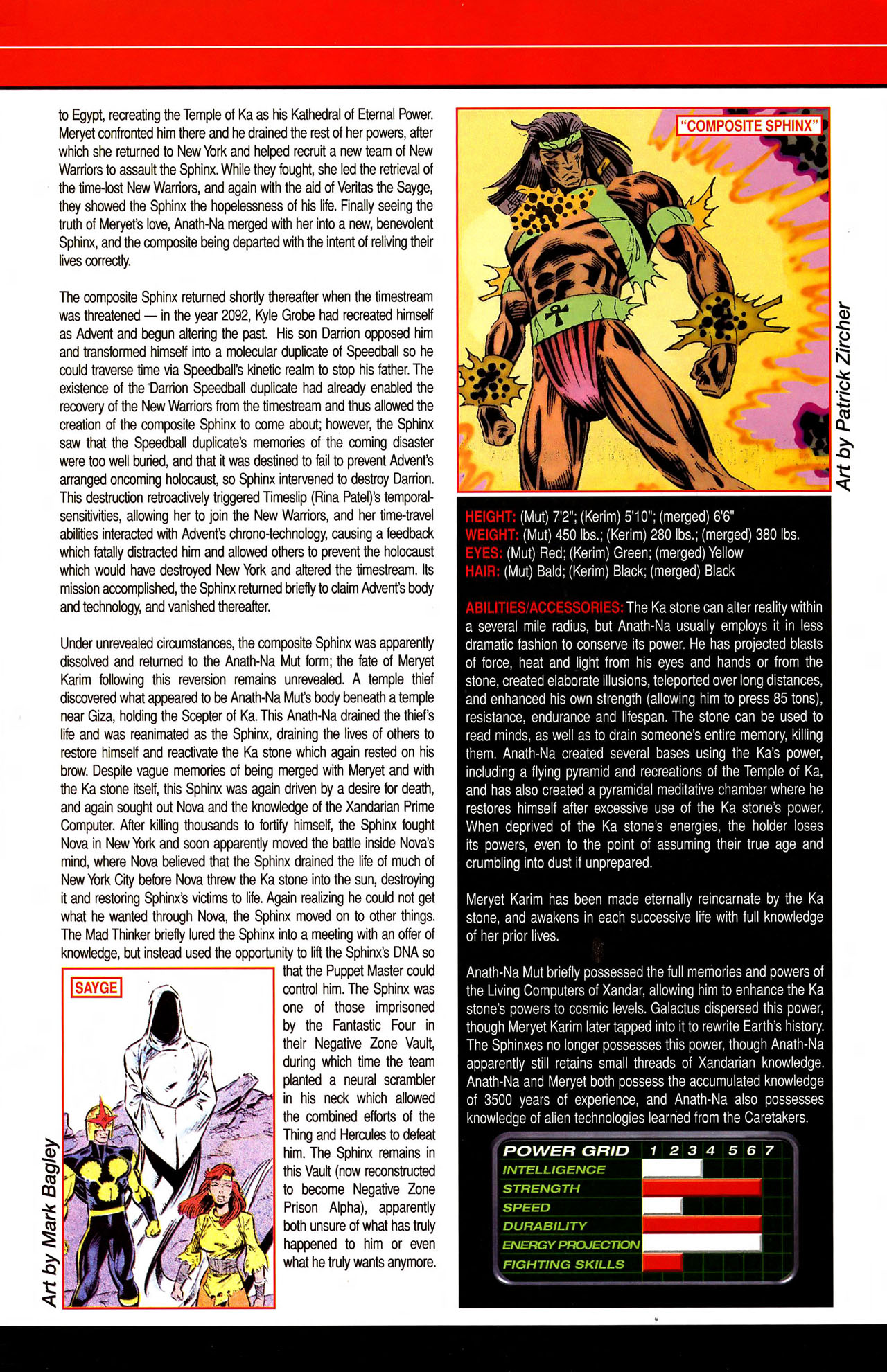 to Egypt, recreating the Temple of Ka as his Kathedral of Eternal Power. Meryet confronted him there and he drained the rest of her powers, after which she returned to New York and helped recruit a new team of New Warriors to assault the Sphinx. While they fought, she led the retrieval of the time-lost New Warriors, and again with the aid of Veritas the Sayge, they showed the Sphinx the hopelessness of his life. Finally seeing the truth of Meryet's love, Anath-Na merged with her into a new, benevolent Sphinx, and the composite being departed with the intent of reliving their lives correctly.

The composite Sphinx returned shortly thereafter when the timestream was threatened — in the year 2092, Kyle Grobe had recreated himself as Advent and begun altering the past. His son Darrion opposed him and transformed himself into a molecular duplicate of Speedball so he could traverse time via Speedball's kinetic realm to stop his father. The existence of the Darrion Speedball duplicate had already enabled the recovery of the New Warriors from the timestream and thus allowed the creation of the composite Sphinx to come about; however, the Sphinx saw that the Speedball duplicate's memories of the coming disaster were too well buried, and that it was destined to fail to prevent Advent's arranged oncoming holocaust, so Sphinx intervened to destroy Darrion. This destruction retroactively triggered Timeslip (Rina Patel)'s temporal-sensitivities, allowing her to join the New Warriors, and her time-travel abilities interacted with Advent's chrono-technology, causing a feedback which fatally distracted him and allowed others to prevent the holocaust which would have destroyed New York and altered the timestream. Its mission accomplished, the Sphinx returned briefly to claim Advent's body and technology, and vanished thereafter.

Under unrevealed circumstances, the composite Sphinx was apparently dissolved and returned to the Anath-Na Mut form; the fate of Meryet Karim following this reversion remains unrevealed. A temple thief discovered what appeared to be Anath-Na Mut's body beneath a temple near Giza, holding the Scepter of Ka. This Anath-Na drained the thief's life and was reanimated as the Sphinx, draining the lives of others to restore himself and reactivate the Ka stone which again rested on his brow. Despite vague memories of being merged with Meryet and with the Ka stone itself, this Sphinx was again driven by a desire for death, and again sought out Nova and the knowledge of the Xandarian Prime Computer. After killing thousands to fortify himself, the Sphinx fought Nova in New York and soon apparently moved the battle inside Nova's mind, where Nova believed that the Sphinx drained the life of much of New York City before Nova threw the Ka stone into the sun, destroying it and restoring Sphinx's victims to life. Again realizing he could not get what he wanted through Nova, the Sphinx moved on to other things. The Mad Thinker briefly lured the Sphinx into a meeting with an offer of knowledge, but instead used the opportunity to lift the Sphinx's DNA so that the Puppet Master could control him. The Sphinx was one of those imprisoned by the Fantastic Four in their Negative Zone Vault, during which time the team planted a neural scrambler in his neck which allowed the combined efforts of the Thing and Hercules to defeat him. The Sphinx remains in this Vault (now reconstructed to become Negative Zone Prison Alpha), apparently both unsure of what has truly happened to him or even what he truly wants anymore.

SAYGE

Art by Mark Bagley

"COMPOSITE SPHINX"

Art by Patrick Zircher

HEIGHT: (Mut) 7'2"; (Kerim) 5'10"; (merged) 6'6"
WEIGHT: (Mut) 450 lbs.; (Kerim) 280 lbs.; (merged) 380 lbs.
EYES: (Mut) Red; (Kerim) Green; (merged) Yellow
HAIR: (Mut) Bald; (Kerim) Black; (merged) Black

ABILITIES/ACCESSORIES: The Ka stone can alter reality within a several mile radius, but Anath-Na usually employs it in less dramatic fashion to conserve its power. He has projected blasts of force, heat and light from his eyes and hands or from the stone, created elaborate illusions, teleported over long distances, and enhanced his own strength (allowing him to press 85 tons), resistance, endurance and lifespan. The stone can be used to read minds, as well as to drain someone's entire memory, killing them. Anath-Na created several bases using the Ka's power, including a flying pyramid and recreations of the Temple of Ka, and has also created a pyramidal meditative chamber where he restores himself after excessive use of the Ka stone's power. When deprived of the Ka stone's energies, the holder loses its powers, even to the point of assuming their true age and crumbling into dust if unprepared.

Meryet Karim has been made eternally reincarnate by the Ka stone, and awakens in each successive life with full knowledge of her prior lives.

Anath-Na Mut briefly possessed the full memories and powers of the Living Computers of Xandar, allowing him to enhance the Ka stone's powers to cosmic levels. Galactus dispersed this power, though Meryet Karim later tapped into it to rewrite Earth's history. The Sphinxes no longer possesses this power, though Anath-Na apparently still retains small threads of Xandarian knowledge. Anath-Na and Meryet both possess the accumulated knowledge of 3500 years of experience, and Anath-Na also possesses knowledge of alien technologies learned from the Caretakers.

POWER GRID 1 2 3 4 5 6 7
INTELLIGENCE
STRENGTH
SPEED
DURABILITY
ENERGY PROJECTION
FIGHTING SKILLS